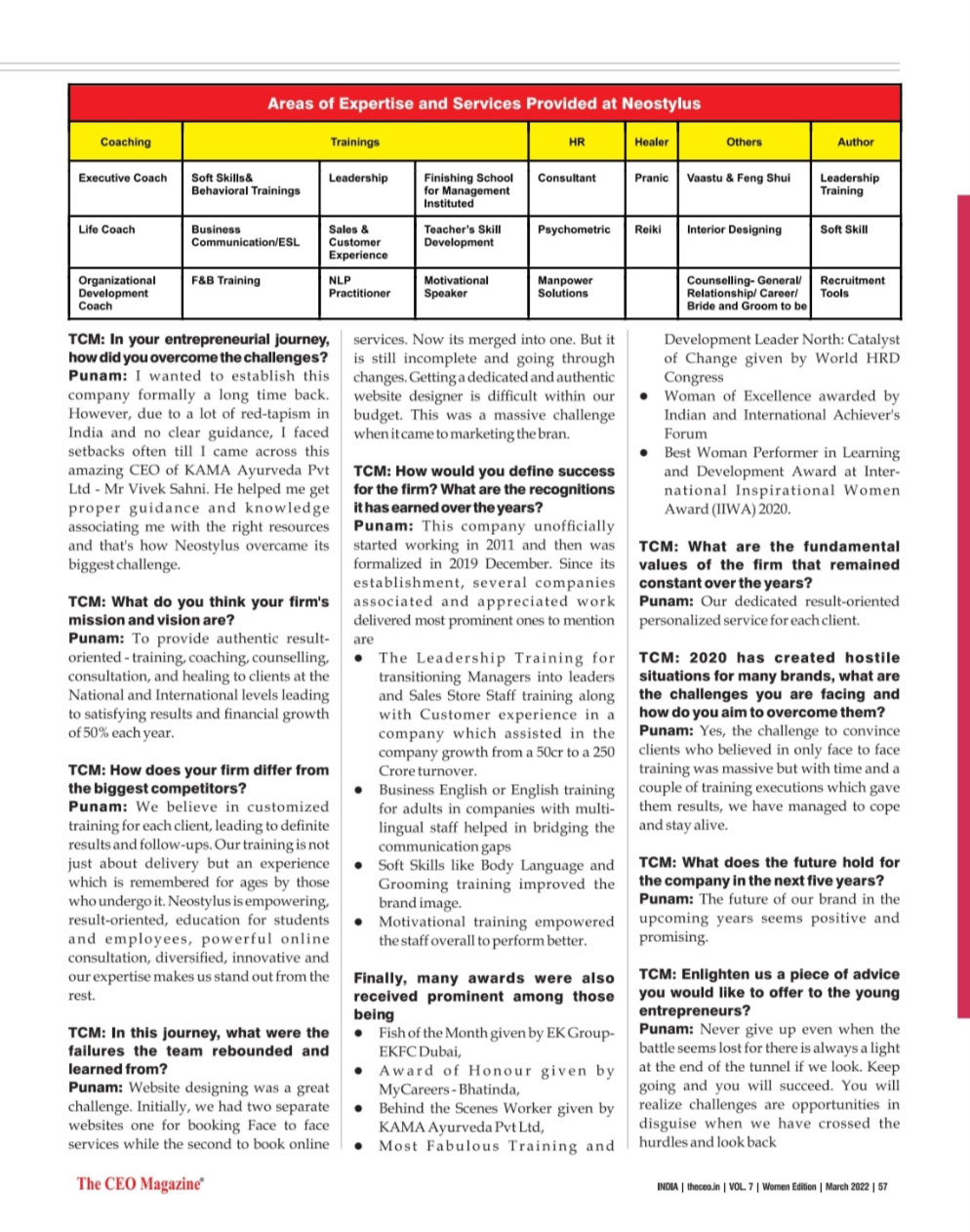 Areas of Expertise and Services Provided at Neostylus

| Coaching | Trainings | | | HR | Healer | Others | Author |
|---|---|---|---|---|---|---|---|
| Executive Coach | Soft Skills& Behavioral Trainings | Leadership | Finishing School for Management Instituted | Consultant | Pranic | Vaastu & Feng Shui | Leadership Training |
| Life Coach | Business Communication/ESL | Sales & Customer Experience | Teacher's Skill Development | Psychometric | Reiki | Interior Designing | Soft Skill |
| Organizational Development Coach | F&B Training | NLP Practitioner | Motivational Speaker | Manpower Solutions | | Counselling- General/ Relationship/ Career/ Bride and Groom to be | Recruitment Tools |

TCM: In your entrepreneurial journey, how did you overcome the challenges?
Punam: I wanted to establish this company formally a long time back. However, due to a lot of red-tapism in India and no clear guidance, I faced setbacks often till I came across this amazing CEO of KAMA Ayurveda Pvt Ltd - Mr Vivek Sahni. He helped me get proper guidance and knowledge associating me with the right resources and that's how Neostylus overcame its biggest challenge.

TCM: What do you think your firm's mission and vision are?
Punam: To provide authentic result-oriented - training, coaching, counselling, consultation, and healing to clients at the National and International levels leading to satisfying results and financial growth of 50% each year.

TCM: How does your firm differ from the biggest competitors?
Punam: We believe in customized training for each client, leading to definite results and follow-ups. Our training is not just about delivery but an experience which is remembered for ages by those who undergo it. Neostylus is empowering, result-oriented, education for students and employees, powerful online consultation, diversified, innovative and our expertise makes us stand out from the rest.

TCM: In this journey, what were the failures the team rebounded and learned from?
Punam: Website designing was a great challenge. Initially, we had two separate websites one for booking Face to face services while the second to book online services. Now its merged into one. But it is still incomplete and going through changes. Getting a dedicated and authentic website designer is difficult within our budget. This was a massive challenge when it came to marketing the bran.

TCM: How would you define success for the firm? What are the recognitions it has earned over the years?
Punam: This company unofficially started working in 2011 and then was formalized in 2019 December. Since its establishment, several companies associated and appreciated work delivered most prominent ones to mention are
• The Leadership Training for transitioning Managers into leaders and Sales Store Staff training along with Customer experience in a company which assisted in the company growth from a 50cr to a 250 Crore turnover.
• Business English or English training for adults in companies with multi-lingual staff helped in bridging the communication gaps
• Soft Skills like Body Language and Grooming training improved the brand image.
• Motivational training empowered the staff overall to perform better.

Finally, many awards were also received prominent among those being
• Fish of the Month given by EK Group-EKFC Dubai,
• Award of Honour given by MyCareers - Bhatinda,
• Behind the Scenes Worker given by KAMA Ayurveda Pvt Ltd,
• Most Fabulous Training and Development Leader North: Catalyst of Change given by World HRD Congress
• Woman of Excellence awarded by Indian and International Achiever's Forum
• Best Woman Performer in Learning and Development Award at International Inspirational Women Award (IIWA) 2020.

TCM: What are the fundamental values of the firm that remained constant over the years?
Punam: Our dedicated result-oriented personalized service for each client.

TCM: 2020 has created hostile situations for many brands, what are the challenges you are facing and how do you aim to overcome them?
Punam: Yes, the challenge to convince clients who believed in only face to face training was massive but with time and a couple of training executions which gave them results, we have managed to cope and stay alive.

TCM: What does the future hold for the company in the next five years?
Punam: The future of our brand in the upcoming years seems positive and promising.

TCM: Enlighten us a piece of advice you would like to offer to the young entrepreneurs?
Punam: Never give up even when the battle seems lost for there is always a light at the end of the tunnel if we look. Keep going and you will succeed. You will realize challenges are opportunities in disguise when we have crossed the hurdles and look back

The CEO Magazine®
INDIA | theceo.in | VOL. 7 | Women Edition | March 2022 | 57